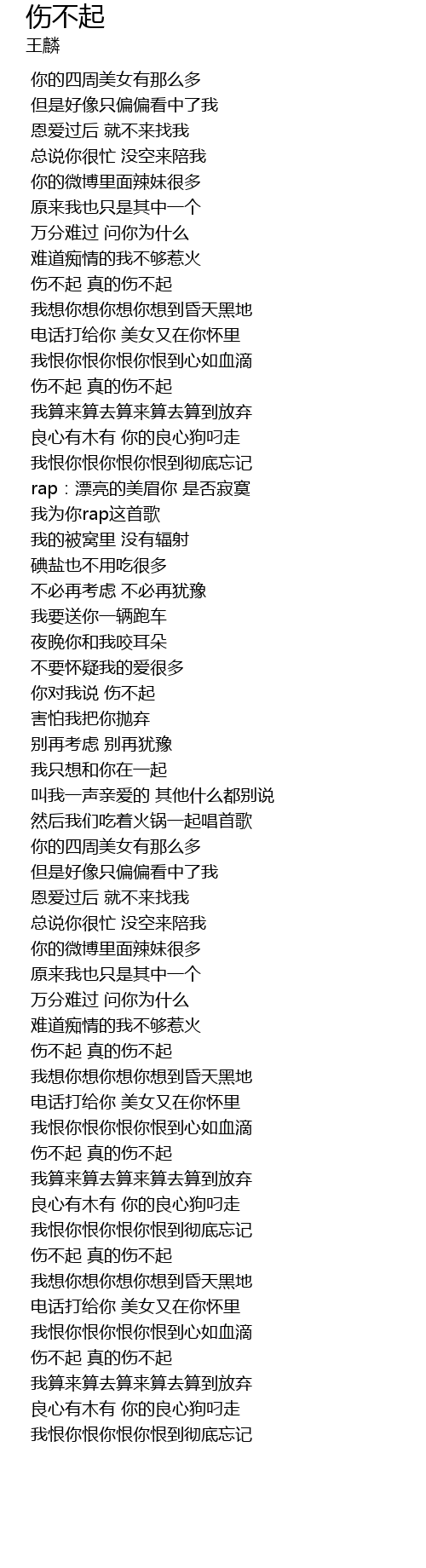 伤不起
王麟

你的四周美女有那么多
但是好像只偏偏看中了我
恩爱过后 就不来找我
总说你很忙 没空来陪我
你的微博里面辣妹很多
原来我也只是其中一个
万分难过 问你为什么
难道痴情的我不够惹火
伤不起 真的伤不起
我想你想你想你想到昏天黑地
电话打给你 美女又在你怀里
我恨你恨你恨你恨到心如血滴
伤不起 真的伤不起
我算来算去算来算去算到放弃
良心有木有 你的良心狗叼走
我恨你恨你恨你恨到彻底忘记
rap：漂亮的美眉你 是否寂寞
我为你rap这首歌
我的被窝里 没有辐射
碘盐也不用吃很多
不必再考虑 不必再犹豫
我要送你一辆跑车
夜晚你和我咬耳朵
不要怀疑我的爱很多
你对我说 伤不起
害怕我把你抛弃
别再考虑 别再犹豫
我只想和你在一起
叫我一声亲爱的 其他什么都别说
然后我们吃着火锅一起唱首歌
你的四周美女有那么多
但是好像只偏偏看中了我
恩爱过后 就不来找我
总说你很忙 没空来陪我
你的微博里面辣妹很多
原来我也只是其中一个
万分难过 问你为什么
难道痴情的我不够惹火
伤不起 真的伤不起
我想你想你想你想到昏天黑地
电话打给你 美女又在你怀里
我恨你恨你恨你恨到心如血滴
伤不起 真的伤不起
我算来算去算来算去算到放弃
良心有木有 你的良心狗叼走
我恨你恨你恨你恨到彻底忘记
伤不起 真的伤不起
我想你想你想你想到昏天黑地
电话打给你 美女又在你怀里
我恨你恨你恨你恨到心如血滴
伤不起 真的伤不起
我算来算去算来算去算到放弃
良心有木有 你的良心狗叼走
我恨你恨你恨你恨到彻底忘记